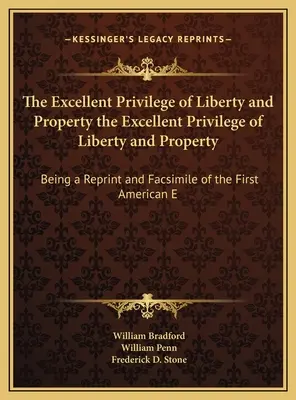 —KESSINGER'S LEGACY REPRINTS—

The Excellent Privilege of Liberty and Property the Excellent Privilege of Liberty and Property

Being a Reprint and Facsimile of the First American E

William Bradford
William Penn
Frederick D. Stone